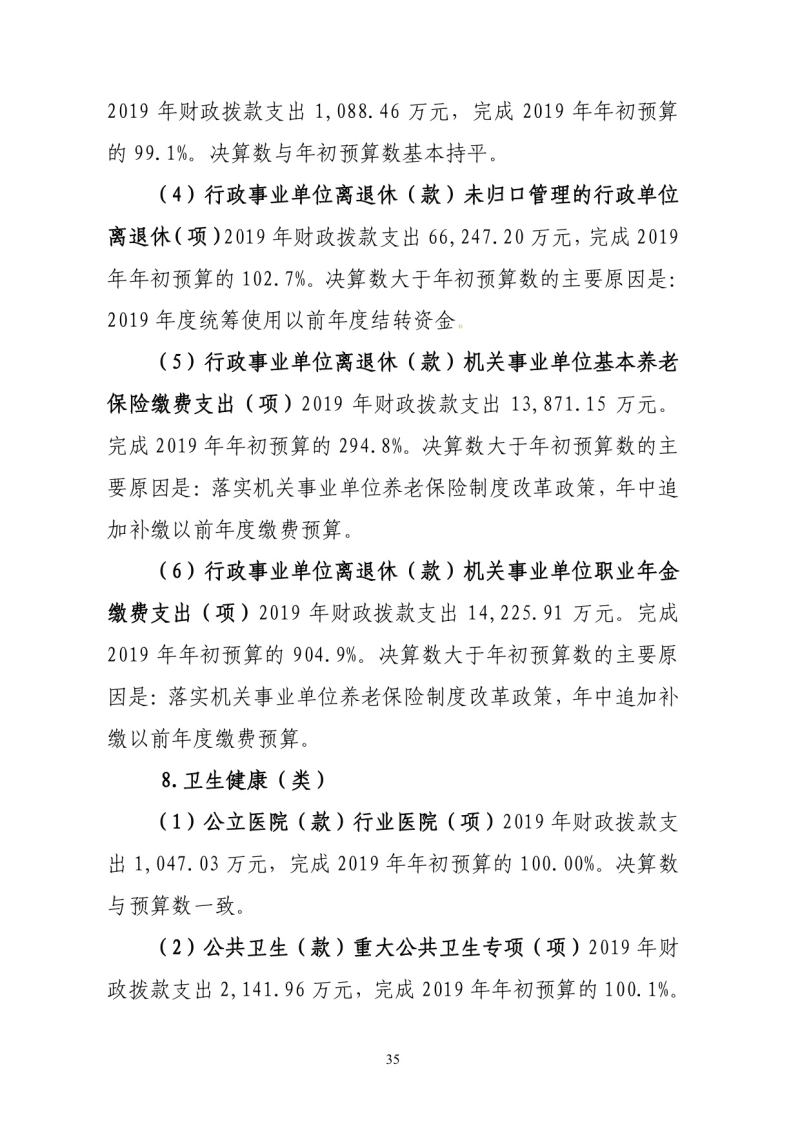 2019 年财政拨款支出 1,088.46 万元，完成 2019 年年初预算的 99.1%。决算数与年初预算数基本持平。

（4）行政事业单位离退休（款）未归口管理的行政单位离退休（项）2019 年财政拨款支出 66,247.20 万元，完成 2019 年年初预算的 102.7%。决算数大于年初预算数的主要原因是：2019 年度统筹使用以前年度结转资金。

（5）行政事业单位离退休（款）机关事业单位基本养老保险缴费支出（项）2019 年财政拨款支出 13,871.15 万元。完成 2019 年年初预算的 294.8%。决算数大于年初预算数的主要原因是：落实机关事业单位养老保险制度改革政策，年中追加补缴以前年度缴费预算。

（6）行政事业单位离退休（款）机关事业单位职业年金缴费支出（项）2019 年财政拨款支出 14,225.91 万元。完成 2019 年年初预算的 904.9%。决算数大于年初预算数的主要原因是：落实机关事业单位养老保险制度改革政策，年中追加补缴以前年度缴费预算。

8.卫生健康（类）

（1）公立医院（款）行业医院（项）2019 年财政拨款支出 1,047.03 万元，完成 2019 年年初预算的 100.00%。决算数与预算数一致。

（2）公共卫生（款）重大公共卫生专项（项）2019 年财政拨款支出 2,141.96 万元，完成 2019 年年初预算的 100.1%。

35